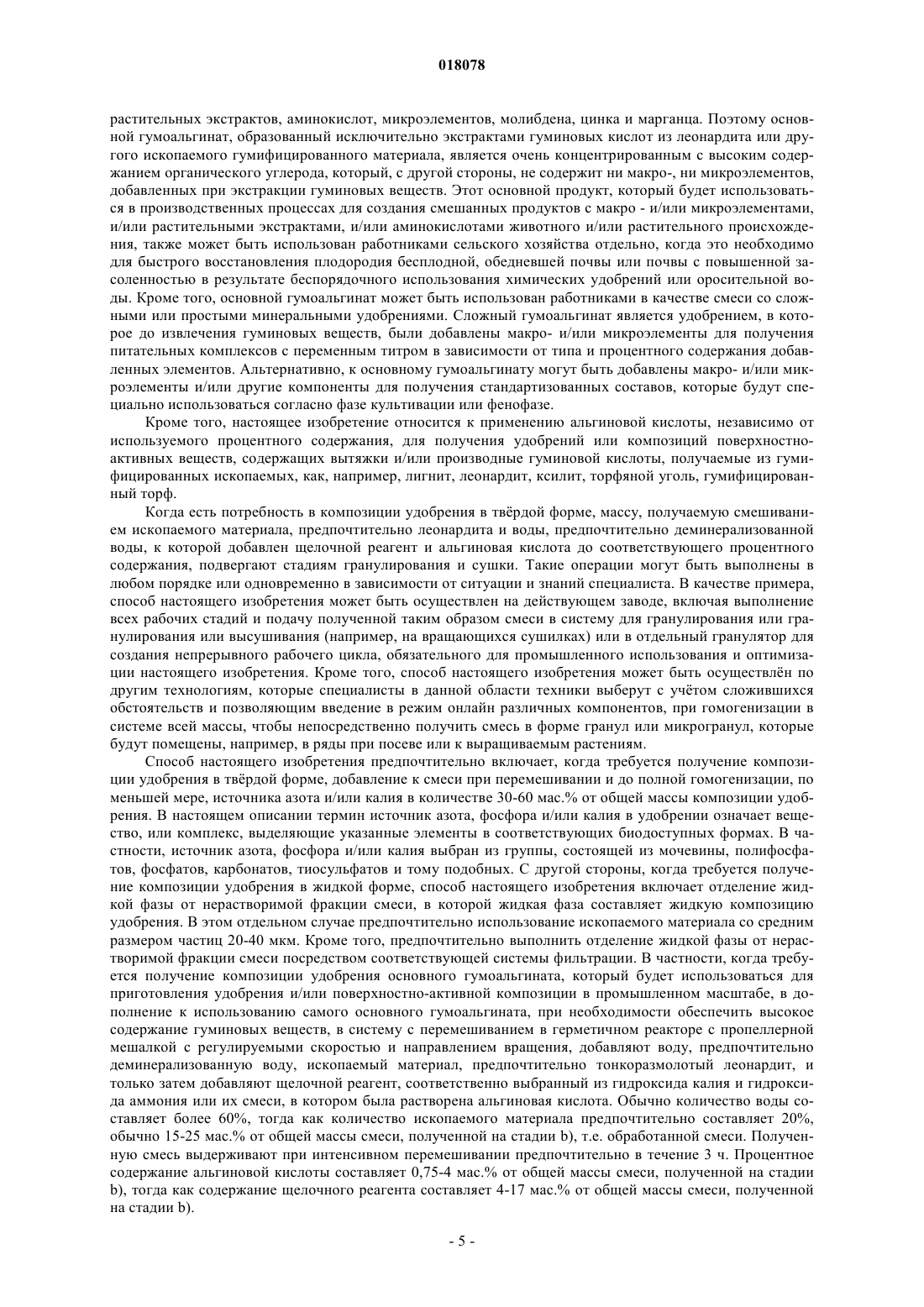 018078

растительных экстрактов, аминокислот, микроэлементов, молибдена, цинка и марганца. Поэтому основной гумоальгинат, образованный исключительно экстрактами гуминовых кислот из леонардита или другого ископаемого гумифицированного материала, является очень концентрированным с высоким содержанием органического углерода, который, с другой стороны, не содержит ни макро-, ни микроэлементов, добавленных при экстракции гуминовых веществ. Этот основной продукт, который будет использоваться в производственных процессах для создания смешанных продуктов с макро - и/или микроэлементами, и/или растительными экстрактами, и/или аминокислотами животного и/или растительного происхождения, также может быть использован работниками сельского хозяйства отдельно, когда это необходимо для быстрого восстановления плодородия бесплодной, обедневшей почвы или почвы с повышенной засоленностью в результате беспорядочного использования химических удобрений или оросительной воды. Кроме того, основной гумоальгинат может быть использован работниками в качестве смеси со сложными или простыми минеральными удобрениями. Сложный гумоальгинат является удобрением, в которое до извлечения гуминовых веществ, были добавлены макро- и/или микроэлементы для получения питательных комплексов с переменным титром в зависимости от типа и процентного содержания добавленных элементов. Альтернативно, к основному гумоальгинату могут быть добавлены макро- и/или микроэлементы и/или другие компоненты для получения стандартизованных составов, которые будут специально использоваться согласно фазе культивации или фенофазе.

Кроме того, настоящее изобретение относится к применению альгиновой кислоты, независимо от используемого процентного содержания, для получения удобрений или композиций поверхностно-активных веществ, содержащих вытяжки и/или производные гуминовой кислоты, получаемые из гумифицированных ископаемых, как, например, лигнит, леонардит, ксилит, торфяной уголь, гумифицированный торф.

Когда есть потребность в композиции удобрения в твёрдой форме, массу, получаемую смешиванием ископаемого материала, предпочтительно леонардита и воды, предпочтительно деминерализованной воды, к которой добавлен щелочной реагент и альгиновая кислота до соответствующего процентного содержания, подвергают стадиям гранулирования и сушки. Такие операции могут быть выполнены в любом порядке или одновременно в зависимости от ситуации и знаний специалиста. В качестве примера, способ настоящего изобретения может быть осуществлен на действующем заводе, включая выполнение всех рабочих стадий и подачу полученной таким образом смеси в систему для гранулирования или гранулирования или высушивания (например, на вращающихся сушилках) или в отдельный гранулятор для создания непрерывного рабочего цикла, обязательного для промышленного использования и оптимизации настоящего изобретения. Кроме того, способ настоящего изобретения может быть осуществлён по другим технологиям, которые специалисты в данной области техники выберут с учётом сложившихся обстоятельств и позволяющим введение в режим онлайн различных компонентов, при гомогенизации в системе всей массы, чтобы непосредственно получить смесь в форме гранул или микрогранул, которые будут помещены, например, в ряды при посеве или к выращиваемым растениям.

Способ настоящего изобретения предпочтительно включает, когда требуется получение композиции удобрения в твёрдой форме, добавление к смеси при перемешивании и до полной гомогенизации, по меньшей мере, источника азота и/или калия в количестве 30-60 мас.% от общей массы композиции удобрения. В настоящем описании термин источник азота, фосфора и/или калия в удобрении означает вещество, или комплекс, выделяющие указанные элементы в соответствующих биодоступных формах. В частности, источник азота, фосфора и/или калия выбран из группы, состоящей из мочевины, полифосфатов, фосфатов, карбонатов, тиосульфатов и тому подобных. С другой стороны, когда требуется получение композиции удобрения в жидкой форме, способ настоящего изобретения включает отделение жидкой фазы от нерастворимой фракции смеси, в которой жидкая фаза составляет жидкую композицию удобрения. В этом отдельном случае предпочтительно использование ископаемого материала со средним размером частиц 20-40 мкм. Кроме того, предпочтительно выполнить отделение жидкой фазы от нерастворимой фракции смеси посредством соответствующей системы фильтрации. В частности, когда требуется получение композиции удобрения основного гумоальгината, который будет использоваться для приготовления удобрения и/или поверхностно-активной композиции в промышленном масштабе, в дополнение к использованию самого основного гумоальгината, при необходимости обеспечить высокое содержание гуминовых веществ, в систему с перемешиванием в герметичном реакторе с пропеллерной мешалкой с регулируемыми скоростью и направлением вращения, добавляют воду, предпочтительно деминерализованную воду, ископаемый материал, предпочтительно тонкоразмолотый леонардит, и только затем добавляют щелочной реагент, соответственно выбранный из гидроксида калия и гидроксида аммония или их смеси, в котором была растворена альгиновая кислота. Обычно количество воды составляет более 60%, тогда как количество ископаемого материала предпочтительно составляет 20%, обычно 15-25 мас.% от общей массы смеси, полученной на стадии b), т.е. обработанной смеси. Полученную смесь выдерживают при интенсивном перемешивании предпочтительно в течение 3 ч. Процентное содержание альгиновой кислоты составляет 0,75-4 мас.% от общей массы смеси, полученной на стадии b), тогда как содержание щелочного реагента составляет 4-17 мас.% от общей массы смеси, полученной на стадии b).

- 5 -